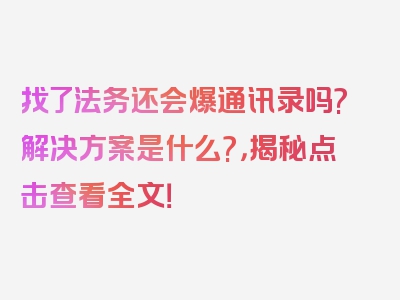 找了法务还会爆通讯录吗?解决方案是什么?,揭秘点击查看全文!